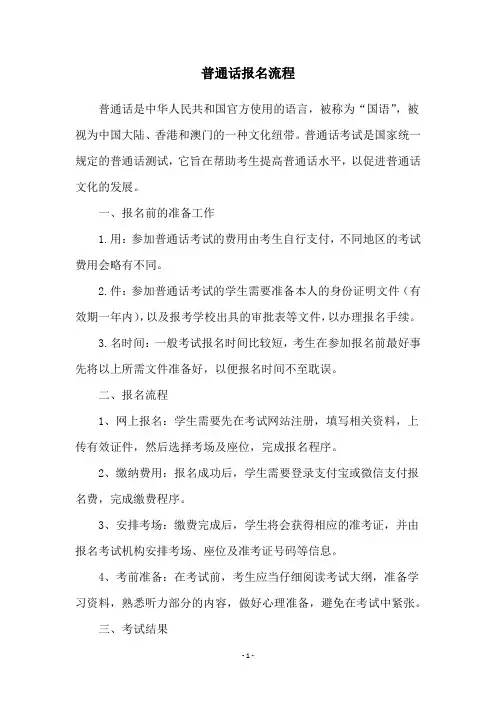 普通话报名流程

普通话是中华人民共和国官方使用的语言，被称为“国语”，被视为中国大陆、香港和澳门的一种文化纽带。普通话考试是国家统一规定的普通话测试，它旨在帮助考生提高普通话水平，以促进普通话文化的发展。

一、报名前的准备工作

1.用：参加普通话考试的费用由考生自行支付，不同地区的考试费用会略有不同。

2.件：参加普通话考试的学生需要准备本人的身份证明文件（有效期一年内），以及报考学校出具的审批表等文件，以办理报名手续。

3.名时间：一般考试报名时间比较短，考生在参加报名前最好事先将以上所需文件准备好，以便报名时间不至耽误。

二、报名流程

1、网上报名：学生需要先在考试网站注册，填写相关资料，上传有效证件，然后选择考场及座位，完成报名程序。

2、缴纳费用：报名成功后，学生需要登录支付宝或微信支付报名费，完成缴费程序。

3、安排考场：缴费完成后，学生将会获得相应的准考证，并由报名考试机构安排考场、座位及准考证号码等信息。

4、考前准备：在考试前，考生应当仔细阅读考试大纲，准备学习资料，熟悉听力部分的内容，做好心理准备，避免在考试中紧张。

三、考试结果

- 1 -